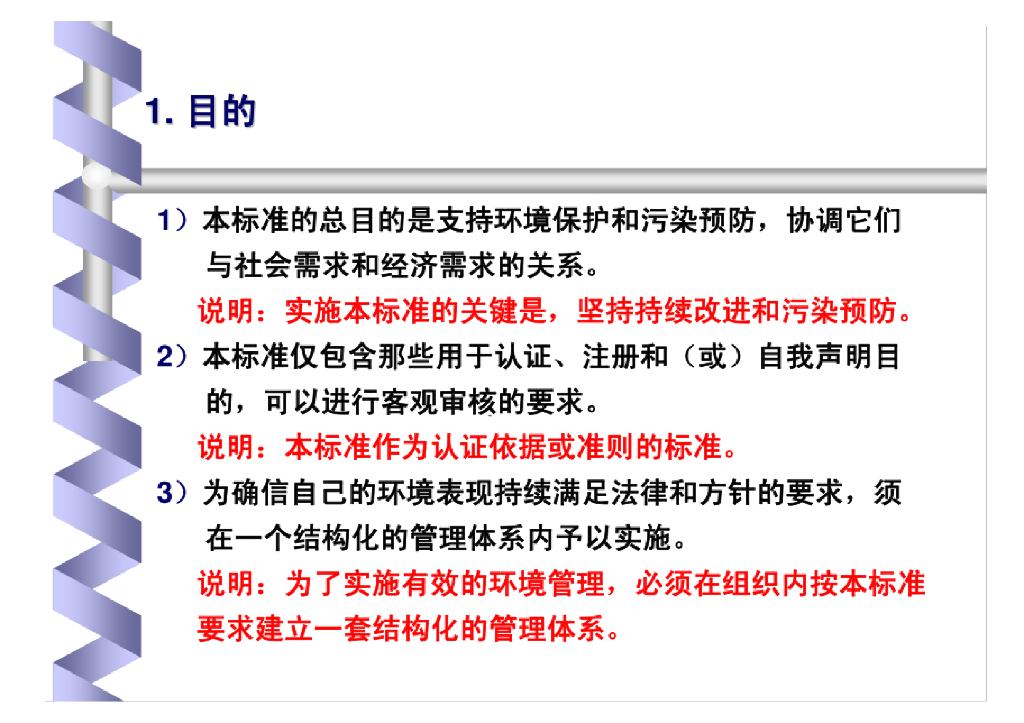 1.目的

1）本标准的总目的是支持环境保护和污染预防，协调它们与社会需求和经济需求的关系。

说明：实施本标准的关键是，坚持持续改进和污染预防。

2）本标准仅包含那些用于认证、注册和（或）自我声明目的，可以进行客观审核的要求。

说明：本标准作为认证依据或准则的标准。

3）为确信自己的环境表现持续满足法律和方针的要求，须在一个结构化的管理体系内予以实施。

说明：为了实施有效的环境管理，必须在组织内按本标准要求建立一套结构化的管理体系。